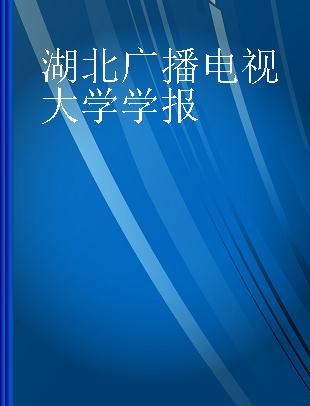 湖北广播电视大学学报